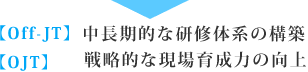 【Off-JT】 中長期的な研修体系の構築
【OJT】 戦略的な現場育成力の向上